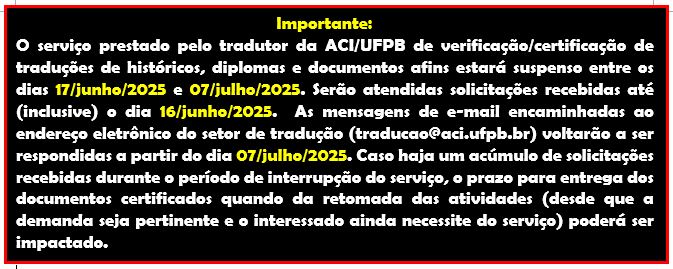 Importante:

O serviço prestado pelo tradutor da ACI/UFPB de verificação/certificação de traduções de históricos, diplomas e documentos afins estará suspenso entre os dias 17/junho/2025 e 07/julho/2025. Serão atendidas solicitações recebidas até (inclusive) o dia 16/junho/2025. As mensagens de e-mail encaminhadas ao endereço eletrônico do setor de tradução (traducao@aci.ufpb.br) voltarão a ser respondidas a partir do dia 07/julho/2025. Caso haja um acúmulo de solicitações recebidas durante o período de interrupção do serviço, o prazo para entrega dos documentos certificados quando da retomada das atividades (desde que a demanda seja pertinente e o interessado ainda necessite do serviço) poderá ser impactado.